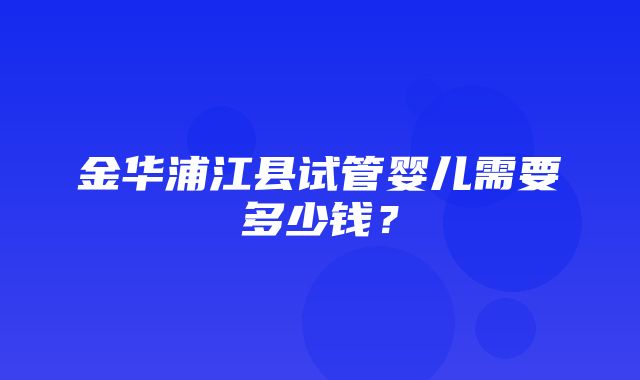 金华浦江县试管婴儿需要多少钱？